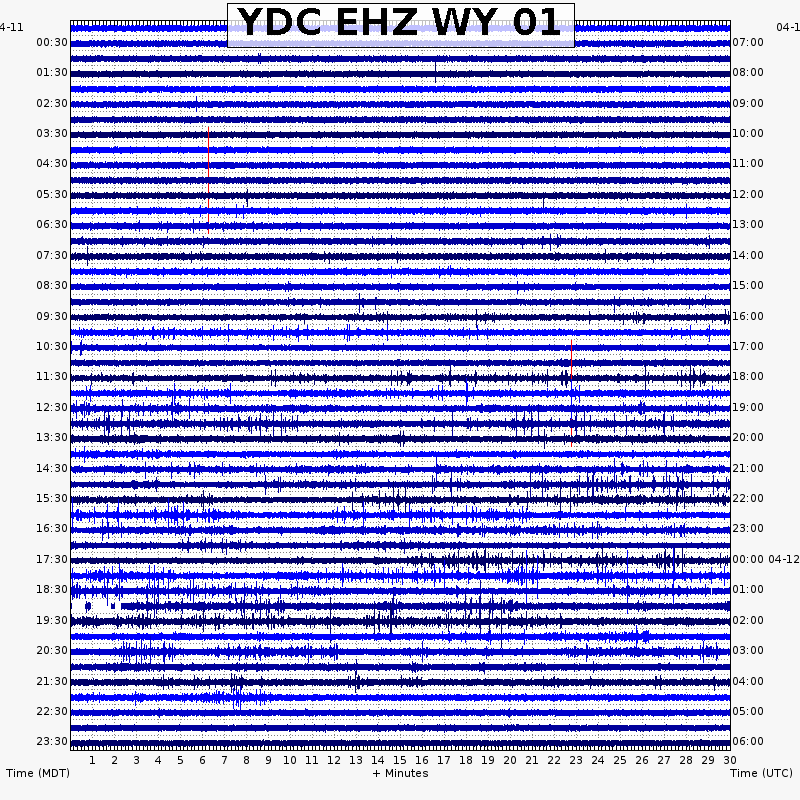 YDC EHZ WY 01

4-11
00:30
01:30
02:30
03:30
04:30
05:30
06:30
07:30
08:30
09:30
10:30
11:30
12:30
13:30
14:30
15:30
16:30
17:30
18:30
19:30
20:30
21:30
22:30
23:30

04-1
07:00
08:00
09:00
10:00
11:00
12:00
13:00
14:00
15:00
16:00
17:00
18:00
19:00
20:00
21:00
22:00
23:00
00:00 04-12
01:00
02:00
03:00
04:00
05:00
06:00

1 2 3 4 5 6 7 8 9 10 11 12 13 14 15 16 17 18 19 20 21 22 23 24 25 26 27 28 29 30

Time (MDT)
+ Minutes
Time (UTC)